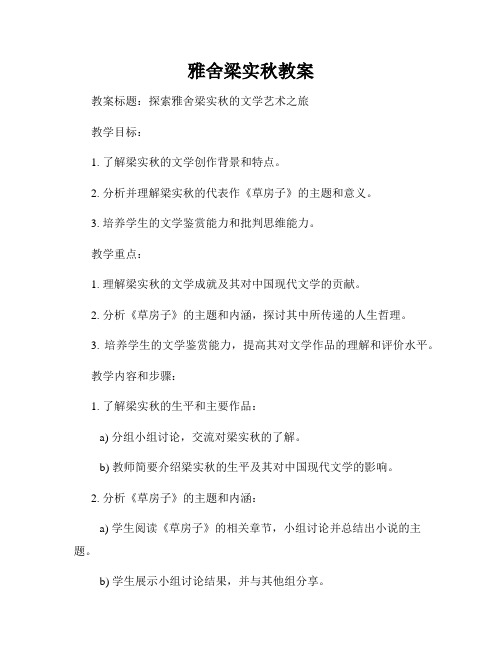 雅舍梁实秋教案

教案标题：探索雅舍梁实秋的文学艺术之旅

教学目标：

1. 了解梁实秋的文学创作背景和特点。

2. 分析并理解梁实秋的代表作《草房子》的主题和意义。

3. 培养学生的文学鉴赏能力和批判思维能力。

教学重点：

1. 理解梁实秋的文学成就及其对中国现代文学的贡献。

2. 分析《草房子》的主题和内涵，探讨其中所传递的人生哲理。

3. 培养学生的文学鉴赏能力，提高其对文学作品的理解和评价水平。

教学内容和步骤：

1. 了解梁实秋的生平和主要作品：

a) 分组小组讨论，交流对梁实秋的了解。

b) 教师简要介绍梁实秋的生平及其对中国现代文学的影响。

2. 分析《草房子》的主题和内涵：

a) 学生阅读《草房子》的相关章节，小组讨论并总结出小说的主题。

b) 学生展示小组讨论结果，并与其他组分享。